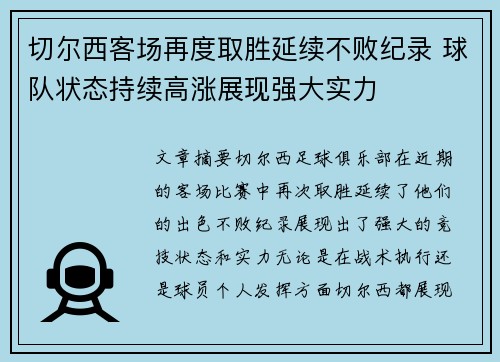 切尔西客场再度取胜延续不败纪录 球队状态持续高涨展现强大实力

文章摘要切尔西足球俱乐部在近期的客场比赛中再次取胜延续了他们的出色不败纪录展现出了强大的竞技状态和实力无论是在战术执行还是球员个人发挥方面切尔西都展现